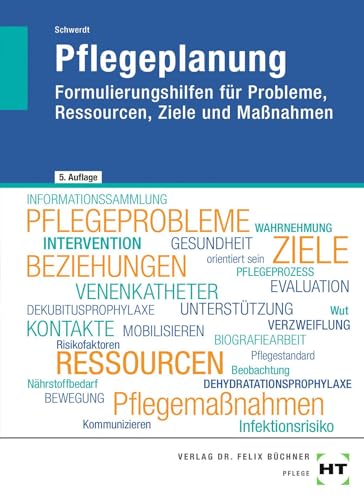 Schwerdt

Pflegeplanung

Formulierungshilfen für Probleme, Ressourcen, Ziele und Maßnahmen

5. Auflage

INFORMATIONSSAMMLUNG
PFLEGEPROBLEME
WAHRNEHMUNG
INTERVENTION
GESUNDHEIT
ZIELE
BEZIEHUNGEN
orientiert sein
PFLEGEPROZESS
VENENKATHETER
EVALUATION
DEKUBITUSPROPHYLAXE
UNTERSTÜTZUNG
Wut
KONTAKTE
MOBILISIEREN
VERZWEIFLUNG
Risikofaktoren
BIOGRAFIEARBEIT
RESSOURCEN
Pflegestandard
Beobachtung
Nährstoffbedarf
DEHYDRATATIONSPROPHYLAXE
BEWEGUNG
Pflegemaßnahmen
Kommunizieren
Infektionsrisiko

VERLAG DR. FELIX BÜCHNER
PFLEGE
HT